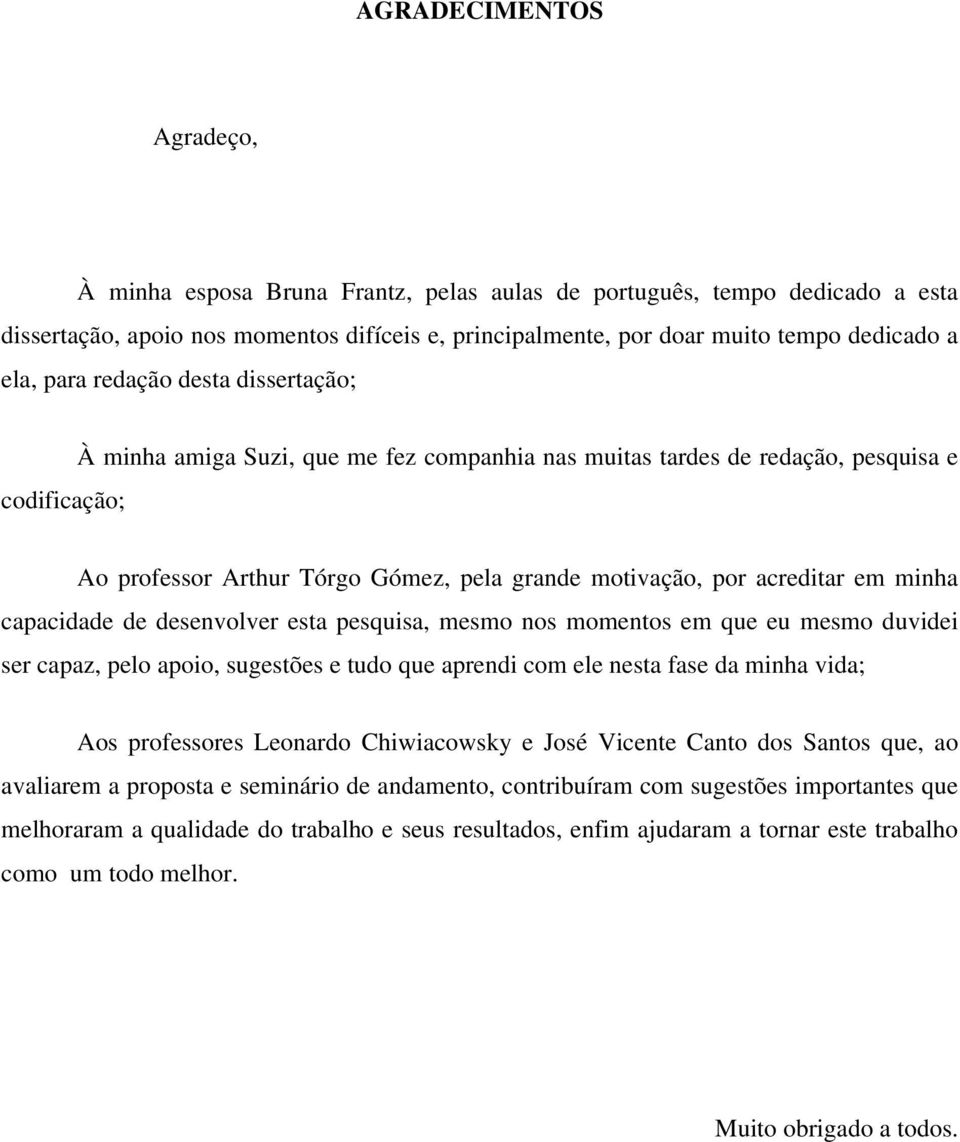 AGRADECIMENTOS

Agradeço,

À minha esposa Bruna Frantz, pelas aulas de português, tempo dedicado a esta dissertação, apoio nos momentos difíceis e, principalmente, por doar muito tempo dedicado a ela, para redação desta dissertação;

À minha amiga Suzi, que me fez companhia nas muitas tardes de redação, pesquisa e codificação;

Ao professor Arthur Tórgo Gómez, pela grande motivação, por acreditar em minha capacidade de desenvolver esta pesquisa, mesmo nos momentos em que eu mesmo duvidei ser capaz, pelo apoio, sugestões e tudo que aprendi com ele nesta fase da minha vida;

Aos professores Leonardo Chiwiacowsky e José Vicente Canto dos Santos que, ao avaliarem a proposta e seminário de andamento, contribuíram com sugestões importantes que melhoraram a qualidade do trabalho e seus resultados, enfim ajudaram a tornar este trabalho como um todo melhor.

Muito obrigado a todos.